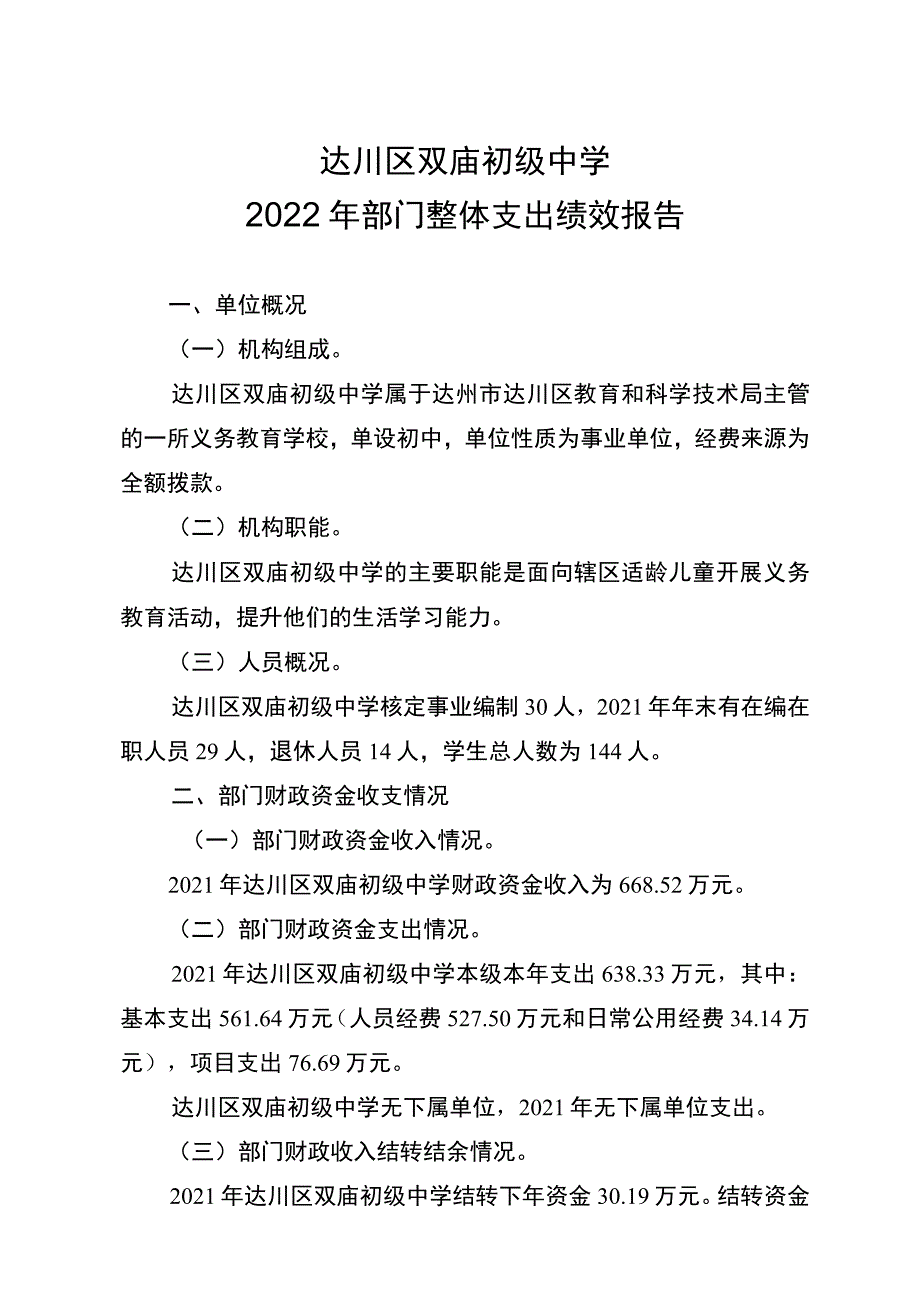 达川区双庙初级中学
2022年部门整体支出绩效报告

一、单位概况

（一）机构组成。

达川区双庙初级中学属于达州市达川区教育和科学技术局主管的一所义务教育学校，单设初中，单位性质为事业单位，经费来源为全额拨款。

（二）机构职能。

达川区双庙初级中学的主要职能是面向辖区适龄儿童开展义务教育活动，提升他们的生活学习能力。

（三）人员概况。

达川区双庙初级中学核定事业编制30人，2021年年末有在编在职人员29人，退休人员14人，学生总人数为144人。

二、部门财政资金收支情况

（一）部门财政资金收入情况。

2021年达川区双庙初级中学财政资金收入为668.52万元。

（二）部门财政资金支出情况。

2021年达川区双庙初级中学本级本年支出638.33万元，其中：基本支出561.64万元（人员经费527.50万元和日常公用经费34.14万元），项目支出76.69万元。

达川区双庙初级中学无下属单位，2021年无下属单位支出。

（三）部门财政收入结转结余情况。

2021年达川区双庙初级中学结转下年资金30.19万元。结转资金